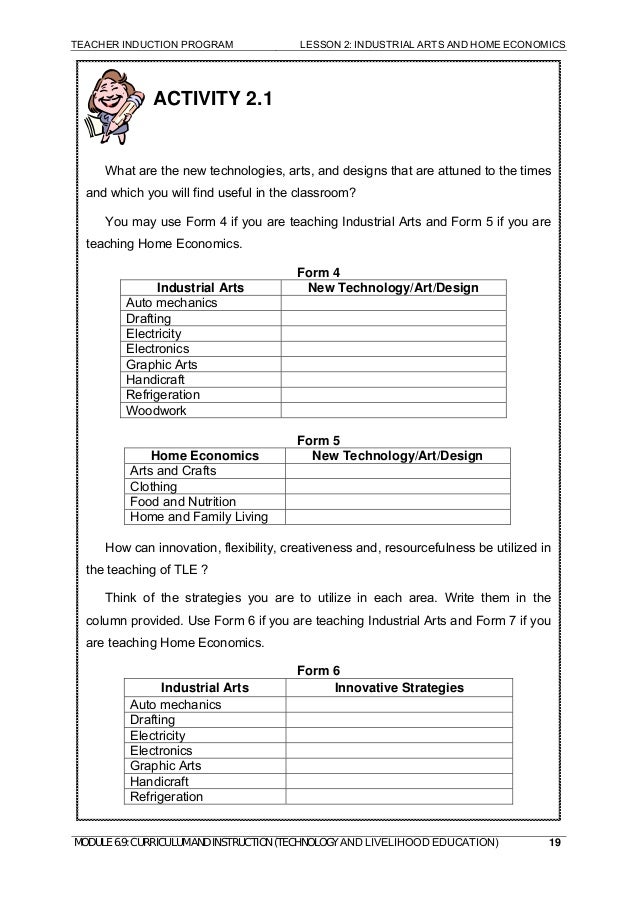 TEACHER INDUCTION PROGRAM LESSON 2: INDUSTRIAL ARTS AND HOME ECONOMICS

ACTIVITY 2.1

What are the new technologies, arts, and designs that are attuned to the times and which you will find useful in the classroom?

You may use Form 4 if you are teaching Industrial Arts and Form 5 if you are teaching Home Economics.

Form 4

| Industrial Arts | New Technology/Art/Design |
|---|---|
| Auto mechanics | |
| Drafting | |
| Electricity | |
| Electronics | |
| Graphic Arts | |
| Handicraft | |
| Refrigeration | |
| Woodwork | |

Form 5

| Home Economics | New Technology/Art/Design |
|---|---|
| Arts and Crafts | |
| Clothing | |
| Food and Nutrition | |
| Home and Family Living | |

How can innovation, flexibility, creativeness and, resourcefulness be utilized in the teaching of TLE ?

Think of the strategies you are to utilize in each area. Write them in the column provided. Use Form 6 if you are teaching Industrial Arts and Form 7 if you are teaching Home Economics.

Form 6

| Industrial Arts | Innovative Strategies |
|---|---|
| Auto mechanics | |
| Drafting | |
| Electricity | |
| Electronics | |
| Graphic Arts | |
| Handicraft | |
| Refrigeration | |

MODULE 6.9: CURRICULUM AND INSTRUCTION (TECHNOLOGY AND LIVELIHOOD EDUCATION) 19